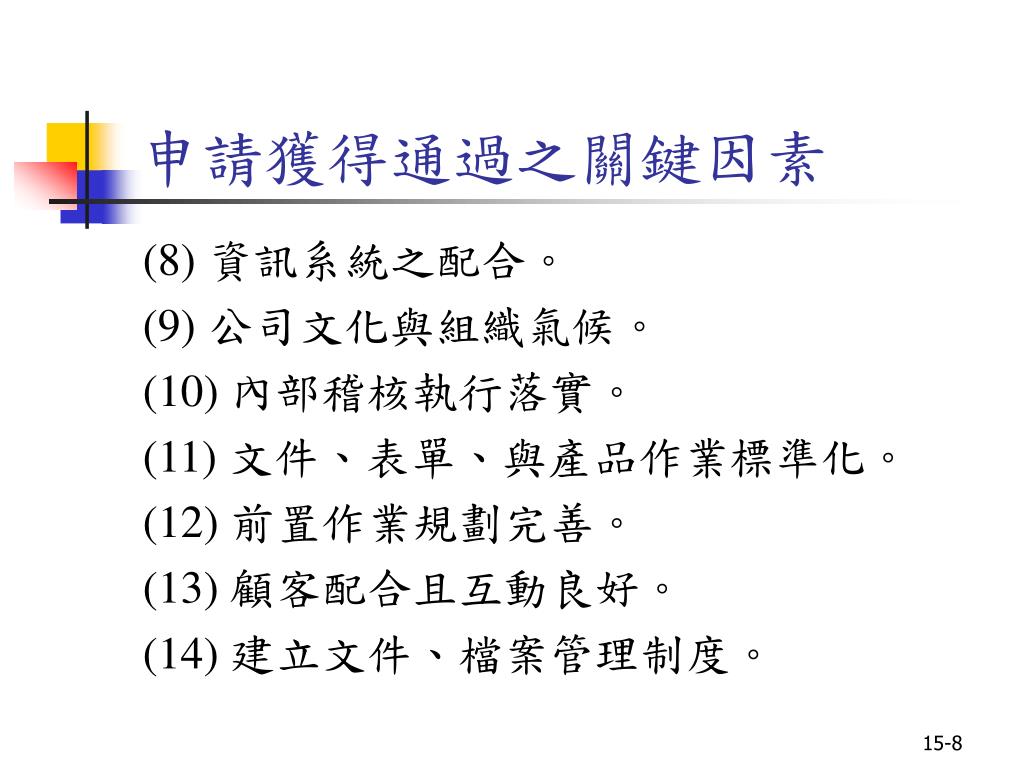 申請獲得通過之關鍵因素

(8) 資訊系統之配合。

(9) 公司文化與組織氣候。

(10) 內部稽核執行落實。

(11) 文件、表單、與產品作業標準化。

(12) 前置作業規劃完善。

(13) 顧客配合且互動良好。

(14) 建立文件、檔案管理制度。

15-8